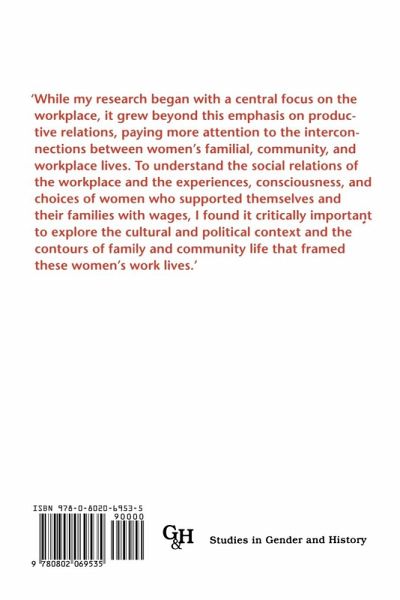 'While my research began with a central focus on the workplace, it grew beyond this emphasis on productive relations, paying more attention to the interconnections between women's familial, community, and workplace lives. To understand the social relations of the workplace and the experiences, consciousness, and choices of women who supported themselves and their families with wages, I found it critically important to explore the cultural and political context and the contours of family and community life that framed these women's work lives.'

ISBN 978-0-8020-6953-5
90000
9 780802 069535

G&H Studies in Gender and History